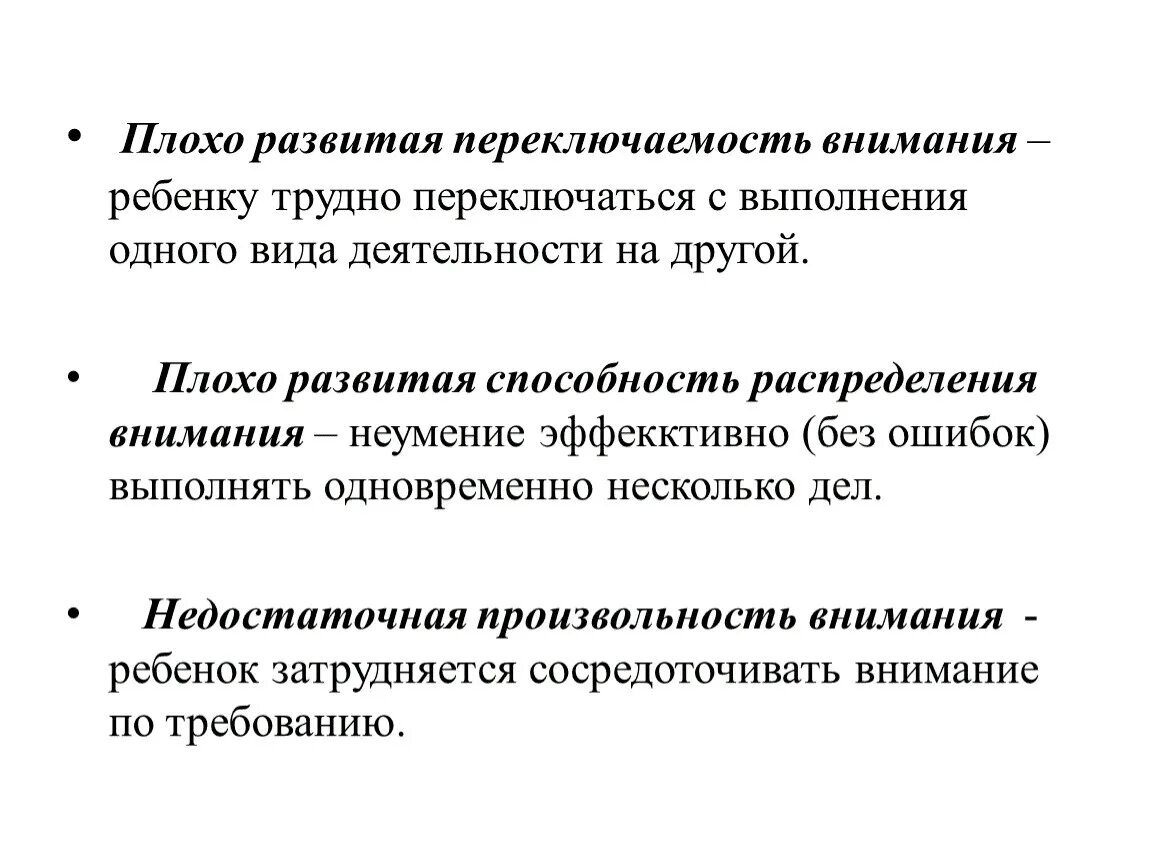 • Плохо развитая переключаемость внимания – ребенку трудно переключаться с выполнения одного вида деятельности на другой.

• Плохо развитая способность распределения внимания – неумение эффекктивно (без ошибок) выполнять одновременно несколько дел.

• Недостаточная произвольность внимания - ребенок затрудняется сосредоточивать внимание по требованию.